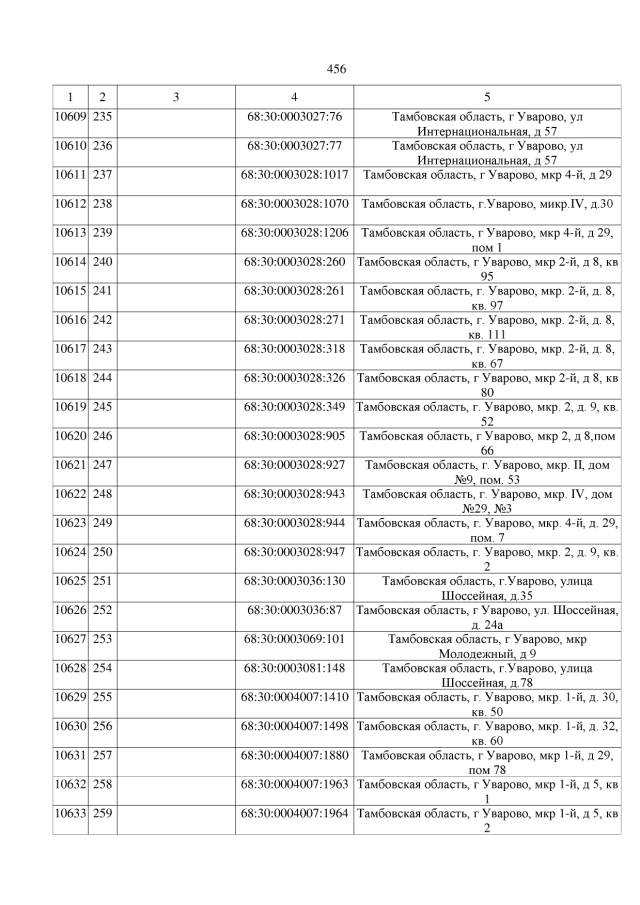 456

| 1 | 2 | 3 | 4 | 5 |
|---|---|---|---|---|
| 10609 | 235 | | 68:30:0003027:76 | Тамбовская область, г Уварово, ул Интернациональная, д 57 |
| 10610 | 236 | | 68:30:0003027:77 | Тамбовская область, г Уварово, ул Интернациональная, д 57 |
| 10611 | 237 | | 68:30:0003028:1017 | Тамбовская область, г Уварово, мкр 4-й, д 29 |
| 10612 | 238 | | 68:30:0003028:1070 | Тамбовская область, г.Уварово, микр.IV, д.30 |
| 10613 | 239 | | 68:30:0003028:1206 | Тамбовская область, г Уварово, мкр 4-й, д 29, пом 1 |
| 10614 | 240 | | 68:30:0003028:260 | Тамбовская область, г Уварово, мкр 2-й, д 8, кв 95 |
| 10615 | 241 | | 68:30:0003028:261 | Тамбовская область, г. Уварово, мкр. 2-й, д. 8, кв. 97 |
| 10616 | 242 | | 68:30:0003028:271 | Тамбовская область, г. Уварово, мкр. 2-й, д. 8, кв. 111 |
| 10617 | 243 | | 68:30:0003028:318 | Тамбовская область, г. Уварово, мкр. 2-й, д. 8, кв. 67 |
| 10618 | 244 | | 68:30:0003028:326 | Тамбовская область, г Уварово, мкр 2-й, д 8, кв 80 |
| 10619 | 245 | | 68:30:0003028:349 | Тамбовская область, г. Уварово, мкр. 2, д. 9, кв. 52 |
| 10620 | 246 | | 68:30:0003028:905 | Тамбовская область, г Уварово, мкр 2, д 8,пом 66 |
| 10621 | 247 | | 68:30:0003028:927 | Тамбовская область, г. Уварово, мкр. II, дом №9, пом. 53 |
| 10622 | 248 | | 68:30:0003028:943 | Тамбовская область, г. Уварово, мкр. IV, дом №29, №3 |
| 10623 | 249 | | 68:30:0003028:944 | Тамбовская область, г. Уварово, мкр. 4-й, д. 29, пом. 7 |
| 10624 | 250 | | 68:30:0003028:947 | Тамбовская область, г. Уварово, мкр. 2, д. 9, кв. 2 |
| 10625 | 251 | | 68:30:0003036:130 | Тамбовская область, г.Уварово, улица Шоссейная, д.35 |
| 10626 | 252 | | 68:30:0003036:87 | Тамбовская область, г Уварово, ул. Шоссейная, д. 24а |
| 10627 | 253 | | 68:30:0003069:101 | Тамбовская область, г Уварово, мкр Молодежный, д 9 |
| 10628 | 254 | | 68:30:0003081:148 | Тамбовская область, г.Уварово, улица Шоссейная, д.78 |
| 10629 | 255 | | 68:30:0004007:1410 | Тамбовская область, г. Уварово, мкр. 1-й, д. 30, кв. 50 |
| 10630 | 256 | | 68:30:0004007:1498 | Тамбовская область, г. Уварово, мкр. 1-й, д. 32, кв. 60 |
| 10631 | 257 | | 68:30:0004007:1880 | Тамбовская область, г Уварово, мкр 1-й, д 29, пом 78 |
| 10632 | 258 | | 68:30:0004007:1963 | Тамбовская область, г Уварово, мкр 1-й, д 5, кв 1 |
| 10633 | 259 | | 68:30:0004007:1964 | Тамбовская область, г Уварово, мкр 1-й, д 5, кв 2 |